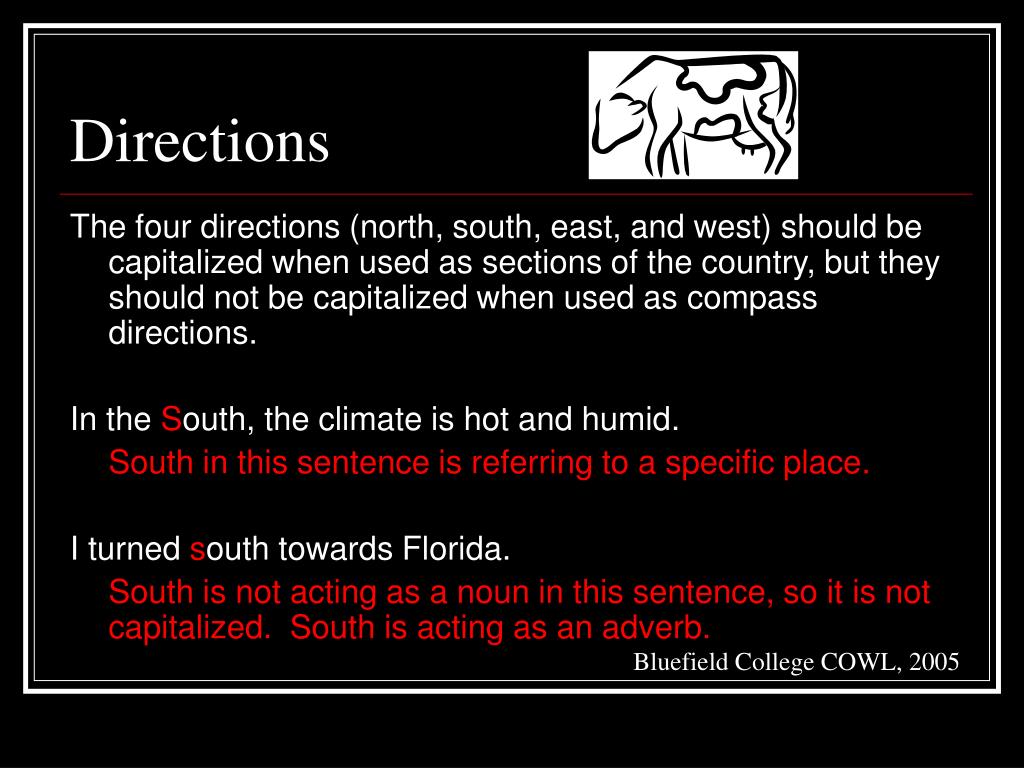 Directions

The four directions (north, south, east, and west) should be capitalized when used as sections of the country, but they should not be capitalized when used as compass directions.

In the South, the climate is hot and humid.

South in this sentence is referring to a specific place.

I turned south towards Florida.

South is not acting as a noun in this sentence, so it is not capitalized. South is acting as an adverb.

Bluefield College COWL, 2005